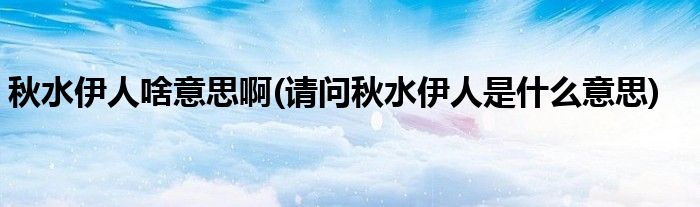 秋水伊人啥意思啊(请问秋水伊人是什么意思)